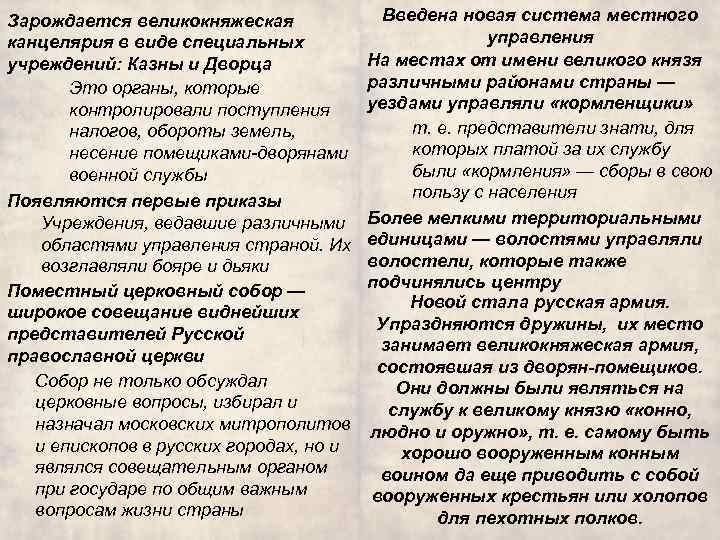 Зарождается великокняжеская канцелярия в виде специальных учреждений: Казны и Дворца

Это органы, которые контролировали поступления налогов, обороты земель, несение помещиками-дворянами военной службы

Появляются первые приказы

Учреждения, ведавшие различными областями управления страной. Их возглавляли бояре и дьяки

Поместный церковный собор — широкое совещание виднейших представителей Русской православной церкви

Собор не только обсуждал церковные вопросы, избирал и назначал московских митрополитов и епископов в русских городах, но и являлся совещательным органом при государе по общим важным вопросам жизни страны

Введена новая система местного управления

На местах от имени великого князя различными районами страны — уездами управляли «кормленщики»

т. е. представители знати, для которых платой за их службу были «кормления» — сборы в свою пользу с населения

Более мелкими территориальными единицами — волостями управляли волостели, которые также подчинялись центру

Новой стала русская армия. Упраздняются дружины, их место занимает великокняжеская армия, состоявшая из дворян-помещиков. Они должны были являться на службу к великому князю «конно, людно и оружно», т. е. самому быть хорошо вооруженным конным воином да еще приводить с собой вооруженных крестьян или холопов для пехотных полков.